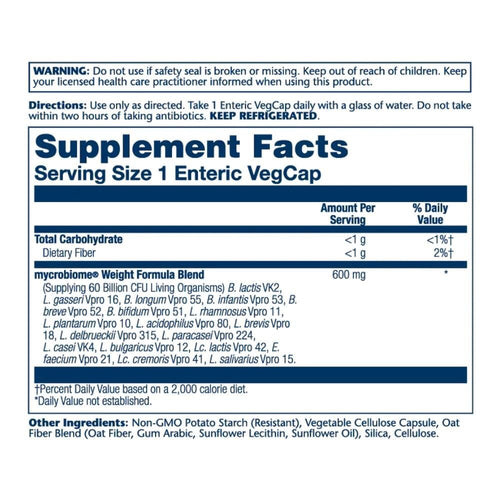 WARNING: Do not use if safety seal is broken or missing. Keep out of reach of children. Keep your licensed health care practitioner informed when using this product.

Directions: Use only as directed. Take 1 Enteric VegCap daily with a glass of water. Do not take within two hours of taking antibiotics. KEEP REFRIGERATED.

Supplement Facts
Serving Size 1 Enteric VegCap

| | Amount Per Serving | % Daily Value |
|---|---|---|
| Total Carbohydrate | <1 g | <1%† |
| Dietary Fiber | <1 g | 2%† |
| mycrobiome® Weight Formula Blend (Supplying 60 Billion CFU Living Organisms) B. lactis VK2, L. gasseri Vpro 16, B. longum Vpro 55, B. infantis Vpro 53, B. breve Vpro 52, B. bifidum Vpro 51, L. rhamnosus Vpro 11, L. plantarum Vpro 10, L. acidophilus Vpro 80, L. brevis Vpro 18, L. delbrueckii Vpro 315, L. paracasei Vpro 224, L. casei VK4, L. bulgaricus Vpro 12, Lc. lactis Vpro 42, E. faecium Vpro 21, Lc. cremoris Vpro 41, L. salivarius Vpro 15. | 600 mg | * |

†Percent Daily Value based on a 2,000 calorie diet.
*Daily Value not established.

Other Ingredients: Non-GMO Potato Starch (Resistant), Vegetable Cellulose Capsule, Oat Fiber Blend (Oat Fiber, Gum Arabic, Sunflower Lecithin, Sunflower Oil), Silica, Cellulose.